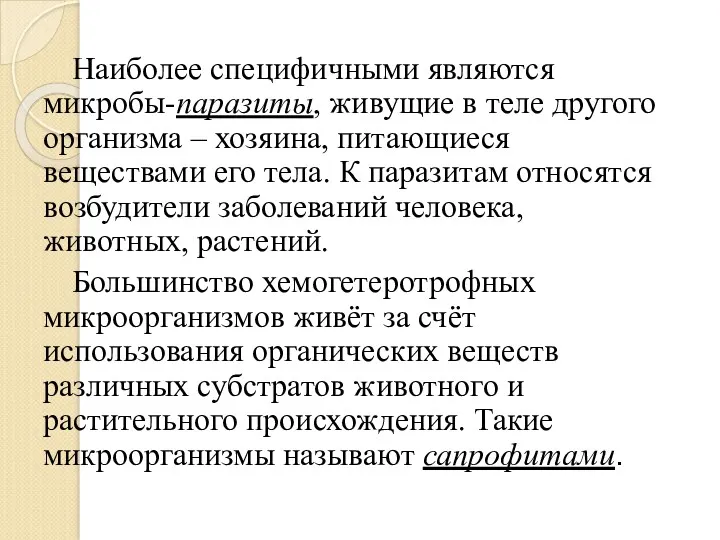 Наиболее специфичными являются микробы-паразиты, живущие в теле другого организма – хозяина, питающиеся веществами его тела. К паразитам относятся возбудители заболеваний человека, животных, растений.

Большинство хемогетеротрофных микроорганизмов живёт за счёт использования органических веществ различных субстратов животного и растительного происхождения. Такие микроорганизмы называют сапрофитами.